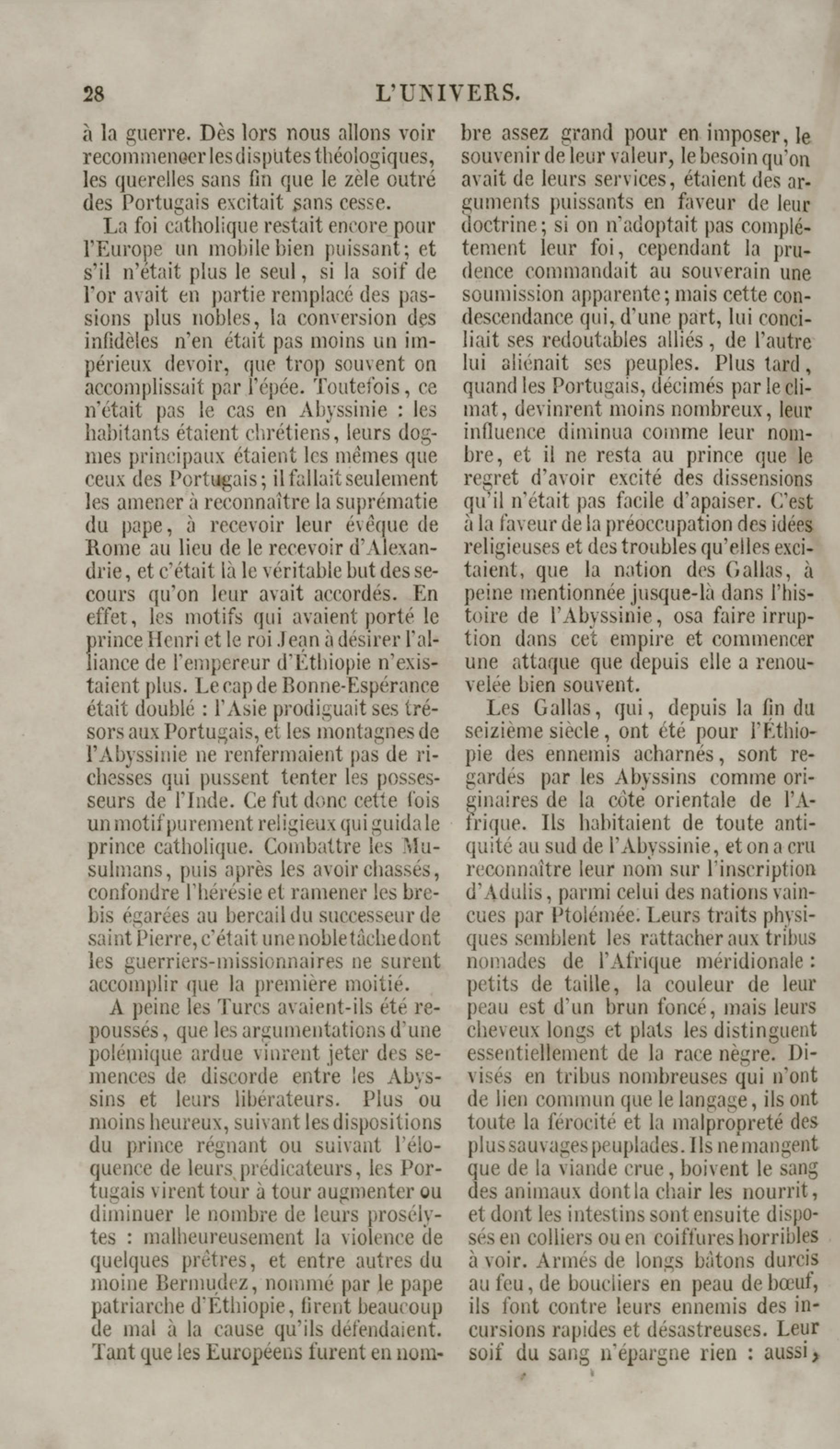 28 L'UNIVERS.

à la guerre. Dès lors nous allons voir recommencer les disputes théologiques, les querelles sans fin que le zèle outré des Portugais excitait sans cesse.

La foi catholique restait encore pour l'Europe un mobile bien puissant; et s'il n'était plus le seul, si la soif de l'or avait en partie remplacé des passions plus nobles, la conversion des infidèles n'en était pas moins un impérieux devoir, que trop souvent on accomplissait par l'épée. Toutefois, ce n'était pas le cas en Abyssinie : les habitants étaient chrétiens, leurs dogmes principaux étaient les mêmes que ceux des Portugais; il fallait seulement les amener à reconnaître la suprématie du pape, à recevoir leur évêque de Rome au lieu de le recevoir d'Alexandrie, et c'était là le véritable but des secours qu'on leur avait accordés. En effet, les motifs qui avaient porté le prince Henri et le roi Jean à désirer l'alliance de l'empereur d'Éthiopie n'existaient plus. Le cap de Bonne-Espérance était doublé : l'Asie prodiguait ses trésors aux Portugais, et les montagnes de l'Abyssinie ne renfermaient pas de richesses qui pussent tenter les possesseurs de l'Inde. Ce fut donc cette fois un motif purement religieux qui guida le prince catholique. Combattre les Musulmans, puis après les avoir chassés, confondre l'hérésie et ramener les brebis égarées au bercail du successeur de saint Pierre, c'était une noble tâche dont les guerriers-missionnaires ne surent accomplir que la première moitié.

A peine les Turcs avaient-ils été repoussés, que les argumentations d'une polémique ardue vinrent jeter des semences de discorde entre les Abyssins et leurs libérateurs. Plus ou moins heureux, suivant les dispositions du prince régnant ou suivant l'éloquence de leurs prédicateurs, les Portugais virent tour à tour augmenter ou diminuer le nombre de leurs prosélytes : malheureusement la violence de quelques prêtres, et entre autres du moine Bermudez, nommé par le pape patriarche d'Éthiopie, firent beaucoup de mal à la cause qu'ils défendaient. Tant que les Européens furent en nombre assez grand pour en imposer, le souvenir de leur valeur, le besoin qu'on avait de leurs services, étaient des arguments puissants en faveur de leur doctrine; si on n'adoptait pas complétement leur foi, cependant la prudence commandait au souverain une soumission apparente; mais cette condescendance qui, d'une part, lui conciliait ses redoutables alliés, de l'autre lui aliénait ses peuples. Plus tard, quand les Portugais, décimés par le climat, devinrent moins nombreux, leur influence diminua comme leur nombre, et il ne resta au prince que le regret d'avoir excité des dissensions qu'il n'était pas facile d'apaiser. C'est à la faveur de la préoccupation des idées religieuses et des troubles qu'elles excitaient, que la nation des Gallas, à peine mentionnée jusque-là dans l'histoire de l'Abyssinie, osa faire irruption dans cet empire et commencer une attaque que depuis elle a renouvelée bien souvent.

Les Gallas, qui, depuis la fin du seizième siècle, ont été pour l'Éthiopie des ennemis acharnés, sont regardés par les Abyssins comme originaires de la côte orientale de l'Afrique. Ils habitaient de toute antiquité au sud de l'Abyssinie, et on a cru reconnaître leur nom sur l'inscription d'Adulis, parmi celui des nations vaincues par Ptolémée. Leurs traits physiques semblent les rattacher aux tribus nomades de l'Afrique méridionale : petits de taille, la couleur de leur peau est d'un brun foncé, mais leurs cheveux longs et plats les distinguent essentiellement de la race nègre. Divisés en tribus nombreuses qui n'ont de lien commun que le langage, ils ont toute la férocité et la malpropreté des plus sauvages peuplades. Ils ne mangent que de la viande crue, boivent le sang des animaux dont la chair les nourrit, et dont les intestins sont ensuite disposés en colliers ou en coiffures horribles à voir. Armés de longs bâtons durcis au feu, de boucliers en peau de bœuf, ils font contre leurs ennemis des incursions rapides et désastreuses. Leur soif du sang n'épargne rien : aussi,